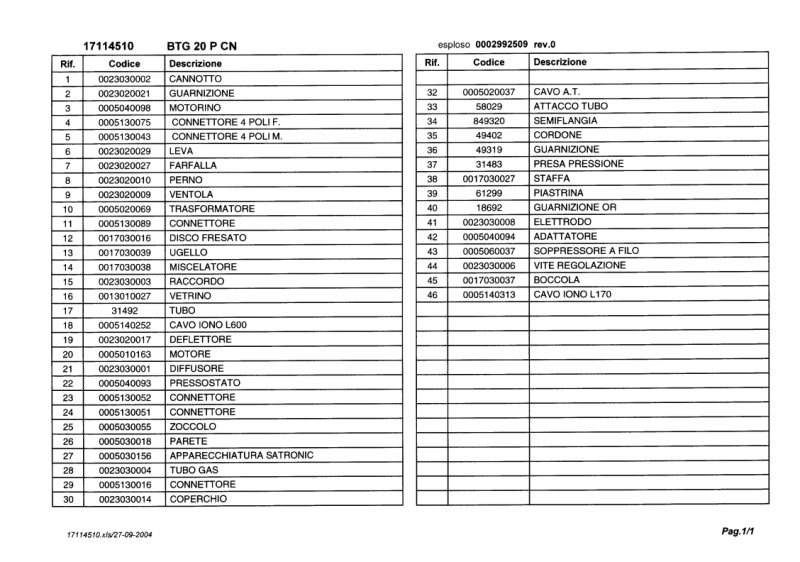 17114510 BTG 20 P CN

| Rif. | Codice | Descrizione |
|---|---|---|
| 1 | 0023030002 | CANNOTTO |
| 2 | 0023020021 | GUARNIZIONE |
| 3 | 0005040098 | MOTORINO |
| 4 | 0005130075 | CONNETTORE 4 POLI F. |
| 5 | 0005130043 | CONNETTORE 4 POLI M. |
| 6 | 0023020029 | LEVA |
| 7 | 0023020027 | FARFALLA |
| 8 | 0023020010 | PERNO |
| 9 | 0023020009 | VENTOLA |
| 10 | 0005020069 | TRASFORMATORE |
| 11 | 0005130089 | CONNETTORE |
| 12 | 0017030016 | DISCO FRESATO |
| 13 | 0017030039 | UGELLO |
| 14 | 0017030038 | MISCELATORE |
| 15 | 0023030003 | RACCORDO |
| 16 | 0013010027 | VETRINO |
| 17 | 31492 | TUBO |
| 18 | 0005140252 | CAVO IONO L600 |
| 19 | 0023020017 | DEFLETTORE |
| 20 | 0005010163 | MOTORE |
| 21 | 0023030001 | DIFFUSORE |
| 22 | 0005040093 | PRESSOSTATO |
| 23 | 0005130052 | CONNETTORE |
| 24 | 0005130051 | CONNETTORE |
| 25 | 0005030055 | ZOCCOLO |
| 26 | 0005030018 | PARETE |
| 27 | 0005030156 | APPARECCHIATURA SATRONIC |
| 28 | 0023030004 | TUBO GAS |
| 29 | 0005130016 | CONNETTORE |
| 30 | 0023030014 | COPERCHIO |

esploso 0002992509 rev.0

| Rif. | Codice | Descrizione |
|---|---|---|
| | | |
| 32 | 0005020037 | CAVO A.T. |
| 33 | 58029 | ATTACCO TUBO |
| 34 | 849320 | SEMIFLANGIA |
| 35 | 49402 | CORDONE |
| 36 | 49319 | GUARNIZIONE |
| 37 | 31483 | PRESA PRESSIONE |
| 38 | 0017030027 | STAFFA |
| 39 | 61299 | PIASTRINA |
| 40 | 18692 | GUARNIZIONE OR |
| 41 | 0023030008 | ELETTRODO |
| 42 | 0005040094 | ADATTATORE |
| 43 | 0005060037 | SOPPRESSORE A FILO |
| 44 | 0023030006 | VITE REGOLAZIONE |
| 45 | 0017030037 | BOCCOLA |
| 46 | 0005140313 | CAVO IONO L170 |

17114510.xls/27-09-2004

Pag.1/1